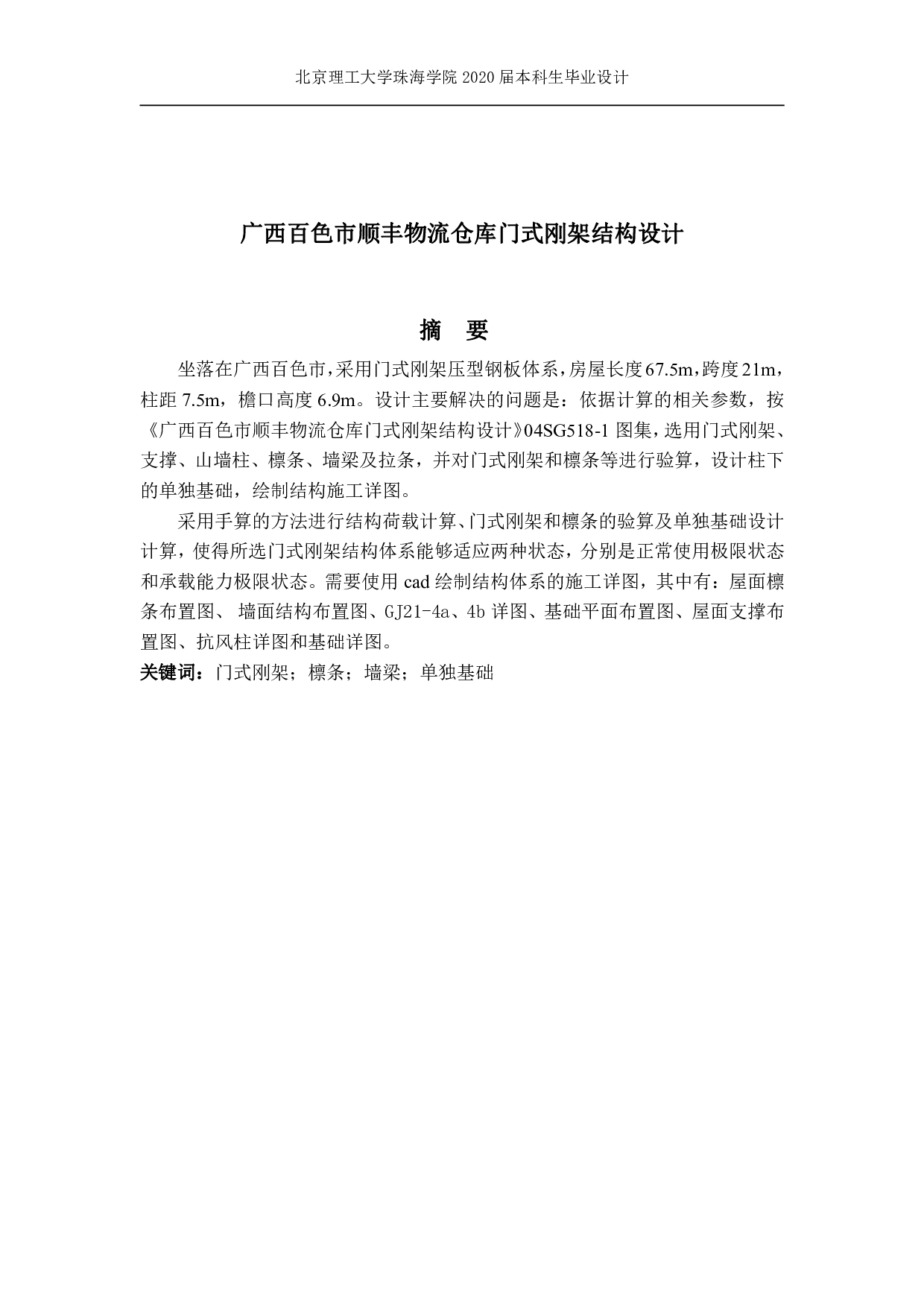 北京理工大学珠海学院 2020 届本科生毕业设计

广西百色市顺丰物流仓库门式刚架结构设计

摘 要

坐落在广西百色市，采用门式刚架压型钢板体系，房屋长度67.5m，跨度21m，柱距 7.5m，檐口高度 6.9m。设计主要解决的问题是：依据计算的相关参数，按《广西百色市顺丰物流仓库门式刚架结构设计》04SG518-1 图集，选用门式刚架、支撑、山墙柱、檩条、墙梁及拉条，并对门式刚架和檩条等进行验算，设计柱下的单独基础，绘制结构施工详图。

采用手算的方法进行结构荷载计算、门式刚架和檩条的验算及单独基础设计计算，使得所选门式刚架结构体系能够适应两种状态，分别是正常使用极限状态和承载能力极限状态。需要使用 cad 绘制结构体系的施工详图，其中有：屋面檩条布置图、 墙面结构布置图、GJ21-4a、4b 详图、基础平面布置图、屋面支撑布置图、抗风柱详图和基础详图。

关键词：门式刚架；檩条；墙梁；单独基础